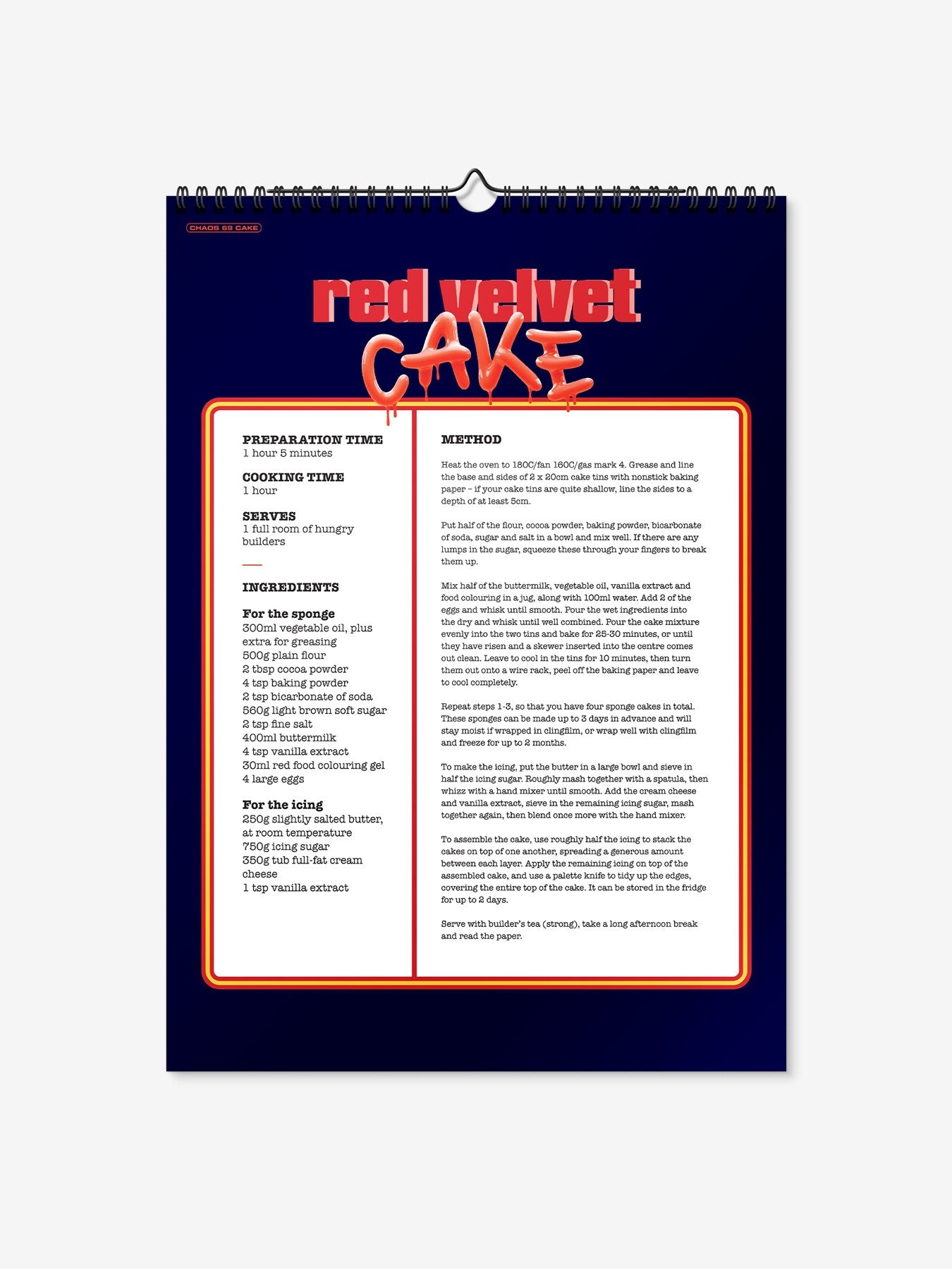 CHAOS 69 CAKE

red velvet
CAKE

PREPARATION TIME
1 hour 5 minutes

COOKING TIME
1 hour

SERVES
1 full room of hungry builders

INGREDIENTS

For the sponge
300ml vegetable oil, plus extra for greasing
500g plain flour
2 tbsp cocoa powder
4 tsp baking powder
2 tsp bicarbonate of soda
560g light brown soft sugar
2 tsp fine salt
400ml buttermilk
4 tsp vanilla extract
30ml red food colouring gel
4 large eggs

For the icing
250g slightly salted butter, at room temperature
750g icing sugar
350g tub full-fat cream cheese
1 tsp vanilla extract

METHOD

Heat the oven to 180C/fan 160C/gas mark 4. Grease and line the base and sides of 2 x 20cm cake tins with nonstick baking paper – if your cake tins are quite shallow, line the sides to a depth of at least 5cm.

Put half of the flour, cocoa powder, baking powder, bicarbonate of soda, sugar and salt in a bowl and mix well. If there are any lumps in the sugar, squeeze these through your fingers to break them up.

Mix half of the buttermilk, vegetable oil, vanilla extract and food colouring in a jug, along with 100ml water. Add 2 of the eggs and whisk until smooth. Pour the wet ingredients into the dry and whisk until well combined. Pour the cake mixture evenly into the two tins and bake for 25-30 minutes, or until they have risen and a skewer inserted into the centre comes out clean. Leave to cool in the tins for 10 minutes, then turn them out onto a wire rack, peel off the baking paper and leave to cool completely.

Repeat steps 1-3, so that you have four sponge cakes in total. These sponges can be made up to 3 days in advance and will stay moist if wrapped in clingfilm, or wrap well with clingfilm and freeze for up to 2 months.

To make the icing, put the butter in a large bowl and sieve in half the icing sugar. Roughly mash together with a spatula, then whizz with a hand mixer until smooth. Add the cream cheese and vanilla extract, sieve in the remaining icing sugar, mash together again, then blend once more with the hand mixer.

To assemble the cake, use roughly half the icing to stack the cakes on top of one another, spreading a generous amount between each layer. Apply the remaining icing on top of the assembled cake, and use a palette knife to tidy up the edges, covering the entire top of the cake. It can be stored in the fridge for up to 2 days.

Serve with builder's tea (strong), take a long afternoon break and read the paper.